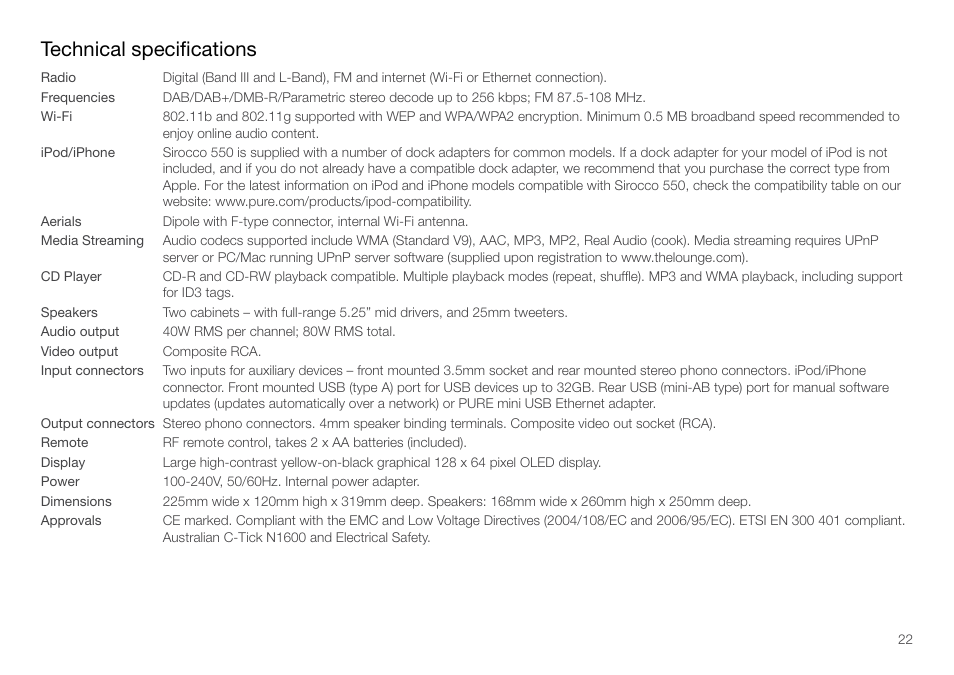 Technical specifications

| | |
|---|---|
| Radio | Digital (Band III and L-Band), FM and internet (Wi-Fi or Ethernet connection). |
| Frequencies | DAB/DAB+/DMB-R/Parametric stereo decode up to 256 kbps; FM 87.5-108 MHz. |
| Wi-Fi | 802.11b and 802.11g supported with WEP and WPA/WPA2 encryption. Minimum 0.5 MB broadband speed recommended to enjoy online audio content. |
| iPod/iPhone | Sirocco 550 is supplied with a number of dock adapters for common models. If a dock adapter for your model of iPod is not included, and if you do not already have a compatible dock adapter, we recommend that you purchase the correct type from Apple. For the latest information on iPod and iPhone models compatible with Sirocco 550, check the compatibility table on our website: www.pure.com/products/ipod-compatibility. |
| Aerials | Dipole with F-type connector, internal Wi-Fi antenna. |
| Media Streaming | Audio codecs supported include WMA (Standard V9), AAC, MP3, MP2, Real Audio (cook). Media streaming requires UPnP server or PC/Mac running UPnP server software (supplied upon registration to www.thelounge.com). |
| CD Player | CD-R and CD-RW playback compatible. Multiple playback modes (repeat, shuffle). MP3 and WMA playback, including support for ID3 tags. |
| Speakers | Two cabinets – with full-range 5.25" mid drivers, and 25mm tweeters. |
| Audio output | 40W RMS per channel; 80W RMS total. |
| Video output | Composite RCA. |
| Input connectors | Two inputs for auxiliary devices – front mounted 3.5mm socket and rear mounted stereo phono connectors. iPod/iPhone connector. Front mounted USB (type A) port for USB devices up to 32GB. Rear USB (mini-AB type) port for manual software updates (updates automatically over a network) or PURE mini USB Ethernet adapter. |
| Output connectors | Stereo phono connectors. 4mm speaker binding terminals. Composite video out socket (RCA). |
| Remote | RF remote control, takes 2 x AA batteries (included). |
| Display | Large high-contrast yellow-on-black graphical 128 x 64 pixel OLED display. |
| Power | 100-240V, 50/60Hz. Internal power adapter. |
| Dimensions | 225mm wide x 120mm high x 319mm deep. Speakers: 168mm wide x 260mm high x 250mm deep. |
| Approvals | CE marked. Compliant with the EMC and Low Voltage Directives (2004/108/EC and 2006/95/EC). ETSI EN 300 401 compliant. Australian C-Tick N1600 and Electrical Safety. |

22